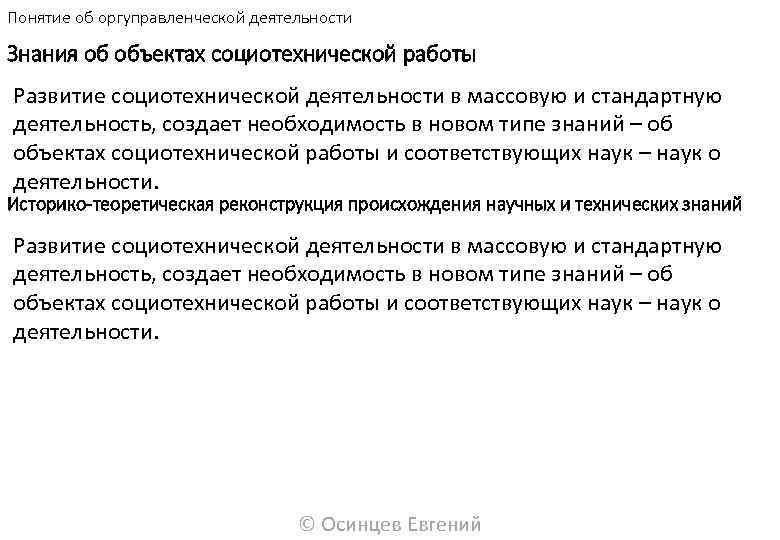 Понятие об оргуправленческой деятельности

Знания об объектах социотехнической работы

Развитие социотехнической деятельности в массовую и стандартную деятельность, создает необходимость в новом типе знаний – об объектах социотехнической работы и соответствующих наук – наук о деятельности.

Историко-теоретическая реконструкция происхождения научных и технических знаний

Развитие социотехнической деятельности в массовую и стандартную деятельность, создает необходимость в новом типе знаний – об объектах социотехнической работы и соответствующих наук – наук о деятельности.

© Осинцев Евгений